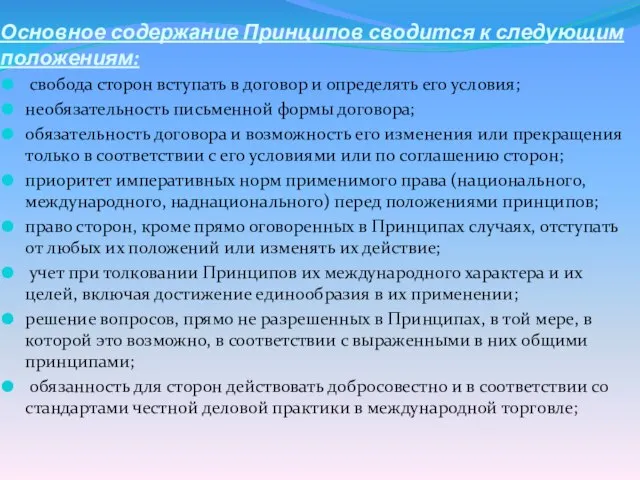 Основное содержание Принципов сводится к следующим положениям:

свобода сторон вступать в договор и определять его условия;

необязательность письменной формы договора;

обязательность договора и возможность его изменения или прекращения только в соответствии с его условиями или по соглашению сторон;

приоритет императивных норм применимого права (национального, международного, наднационального) перед положениями принципов;

право сторон, кроме прямо оговоренных в Принципах случаях, отступать от любых их положений или изменять их действие;

учет при толковании Принципов их международного характера и их целей, включая достижение единообразия в их применении;

решение вопросов, прямо не разрешенных в Принципах, в той мере, в которой это возможно, в соответствии с выраженными в них общими принципами;

обязанность для сторон действовать добросовестно и в соответствии со стандартами честной деловой практики в международной торговле;